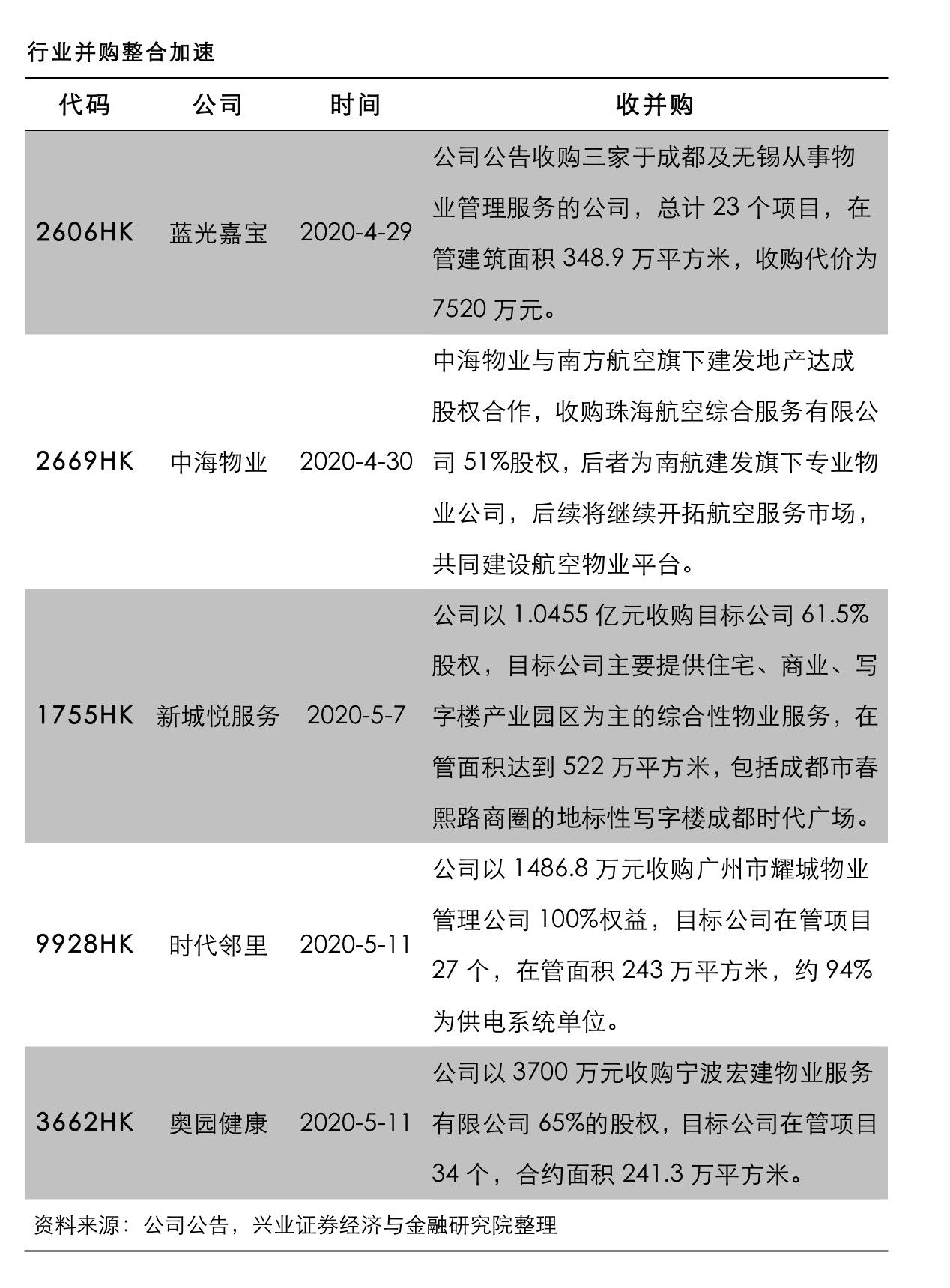 行业并购整合加速

| 代码 | 公司 | 时间 | 收并购 |
|---|---|---|---|
| 2606HK | 蓝光嘉宝 | 2020-4-29 | 公司公告收购三家于成都及无锡从事物业管理服务的公司，总计 23 个项目，在管建筑面积 348.9 万平方米，收购代价为 7520 万元。 |
| 2669HK | 中海物业 | 2020-4-30 | 中海物业与南方航空旗下建发地产达成股权合作，收购珠海航空综合服务有限公司 51%股权，后者为南航建发旗下专业物业公司，后续将继续开拓航空服务市场，共同建设航空物业平台。 |
| 1755HK | 新城悦服务 | 2020-5-7 | 公司以 1.0455 亿元收购目标公司 61.5%股权，目标公司主要提供住宅、商业、写字楼产业园区为主的综合性物业服务，在管面积达到 522 万平方米，包括成都市春熙路商圈的地标性写字楼成都时代广场。 |
| 9928HK | 时代邻里 | 2020-5-11 | 公司以 1486.8 万元收购广州市耀城物业管理公司 100%权益，目标公司在管项目 27 个，在管面积 243 万平方米，约 94%为供电系统单位。 |
| 3662HK | 奥园健康 | 2020-5-11 | 公司以 3700 万元收购宁波宏建物业服务有限公司 65%的股权，目标公司在管项目 34 个，合约面积 241.3 万平方米。 |

资料来源：公司公告，兴业证券经济与金融研究院整理